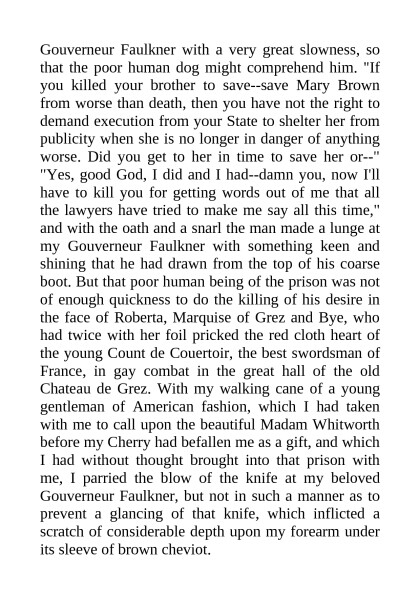 Gouverneur Faulkner with a very great slowness, so that the poor human dog might comprehend him. "If you killed your brother to save--save Mary Brown from worse than death, then you have not the right to demand execution from your State to shelter her from publicity when she is no longer in danger of anything worse. Did you get to her in time to save her or--" "Yes, good God, I did and I had--damn you, now I'll have to kill you for getting words out of me that all the lawyers have tried to make me say all this time," and with the oath and a snarl the man made a lunge at my Gouverneur Faulkner with something keen and shining that he had drawn from the top of his coarse boot. But that poor human being of the prison was not of enough quickness to do the killing of his desire in the face of Roberta, Marquise of Grez and Bye, who had twice with her foil pricked the red cloth heart of the young Count de Couertoir, the best swordsman of France, in gay combat in the great hall of the old Chateau de Grez. With my walking cane of a young gentleman of American fashion, which I had taken with me to call upon the beautiful Madam Whitworth before my Cherry had befallen me as a gift, and which I had without thought brought into that prison with me, I parried the blow of the knife at my beloved Gouverneur Faulkner, but not in such a manner as to prevent a glancing of that knife, which inflicted a scratch of considerable depth upon my forearm under its sleeve of brown cheviot.